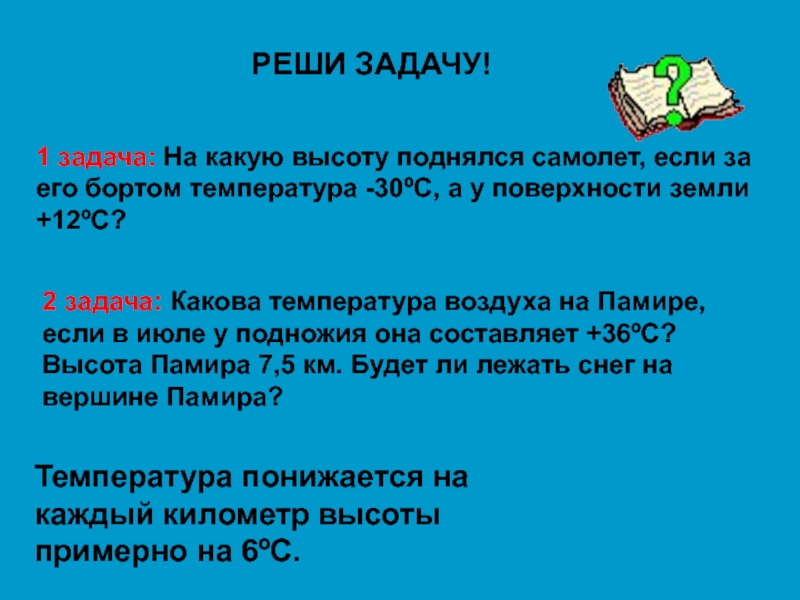 РЕШИ ЗАДАЧУ!

?

1 задача: На какую высоту поднялся самолет, если за его бортом температура -30ºС, а у поверхности земли +12ºС?

2 задача: Какова температура воздуха на Памире, если в июле у подножия она составляет +36ºС? Высота Памира 7,5 км. Будет ли лежать снег на вершине Памира?

Температура понижается на каждый километр высоты примерно на 6ºС.